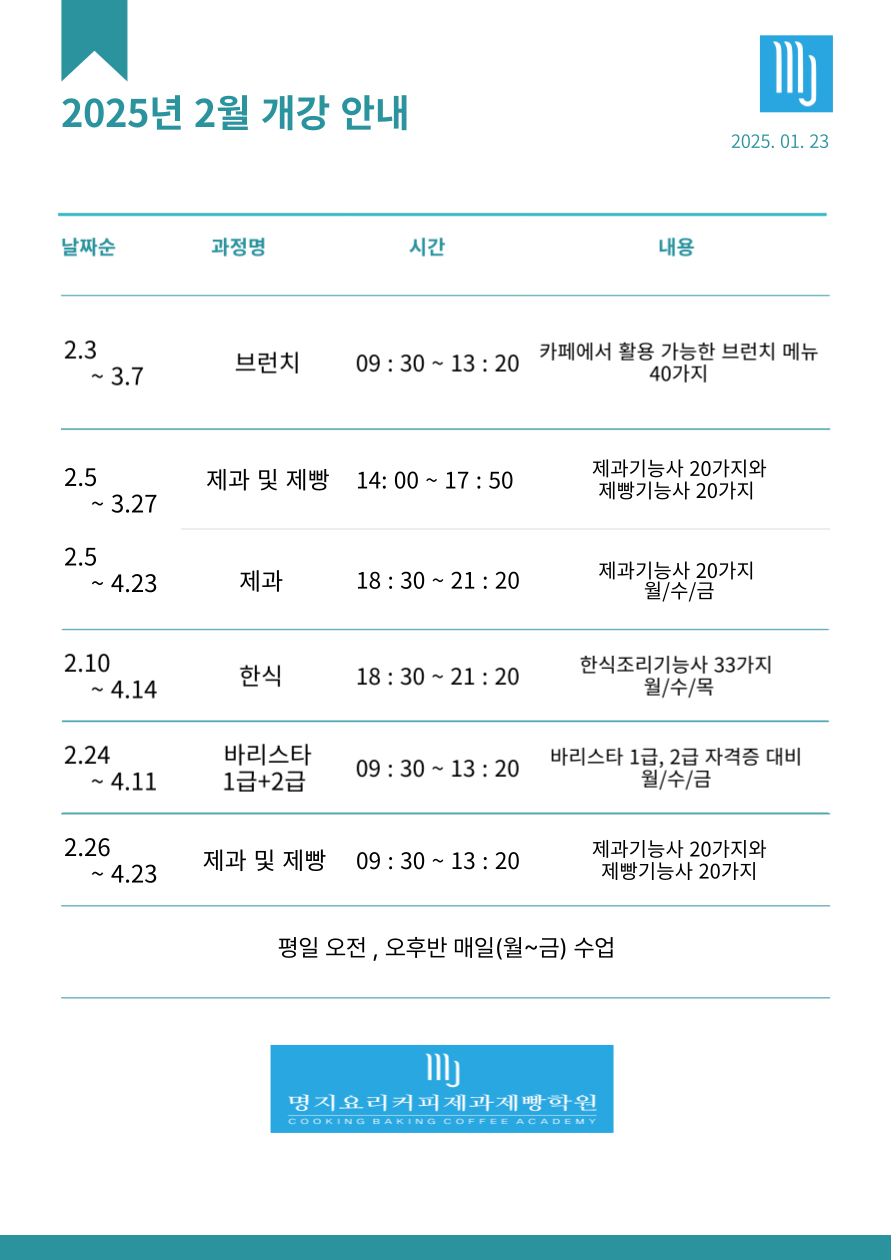 2025년 2월 개강 안내

2025. 01. 23

| 날짜순 | 과정명 | 시간 | 내용 |
|---|---|---|---|
| 2.3 ~ 3.7 | 브런치 | 09 : 30 ~ 13 : 20 | 카페에서 활용 가능한 브런치 메뉴 40가지 |
| 2.5 ~ 3.27 | 제과 및 제빵 | 14: 00 ~ 17 : 50 | 제과기능사 20가지와 제빵기능사 20가지 |
| 2.5 ~ 4.23 | 제과 | 18 : 30 ~ 21 : 20 | 제과기능사 20가지 월/수/금 |
| 2.10 ~ 4.14 | 한식 | 18 : 30 ~ 21 : 20 | 한식조리기능사 33가지 월/수/목 |
| 2.24 ~ 4.11 | 바리스타 1급+2급 | 09 : 30 ~ 13 : 20 | 바리스타 1급, 2급 자격증 대비 월/수/금 |
| 2.26 ~ 4.23 | 제과 및 제빵 | 09 : 30 ~ 13 : 20 | 제과기능사 20가지와 제빵기능사 20가지 |

평일 오전 , 오후반 매일(월~금) 수업

명지요리커피제과제빵학원
COOKING BAKING COFFEE ACADEMY